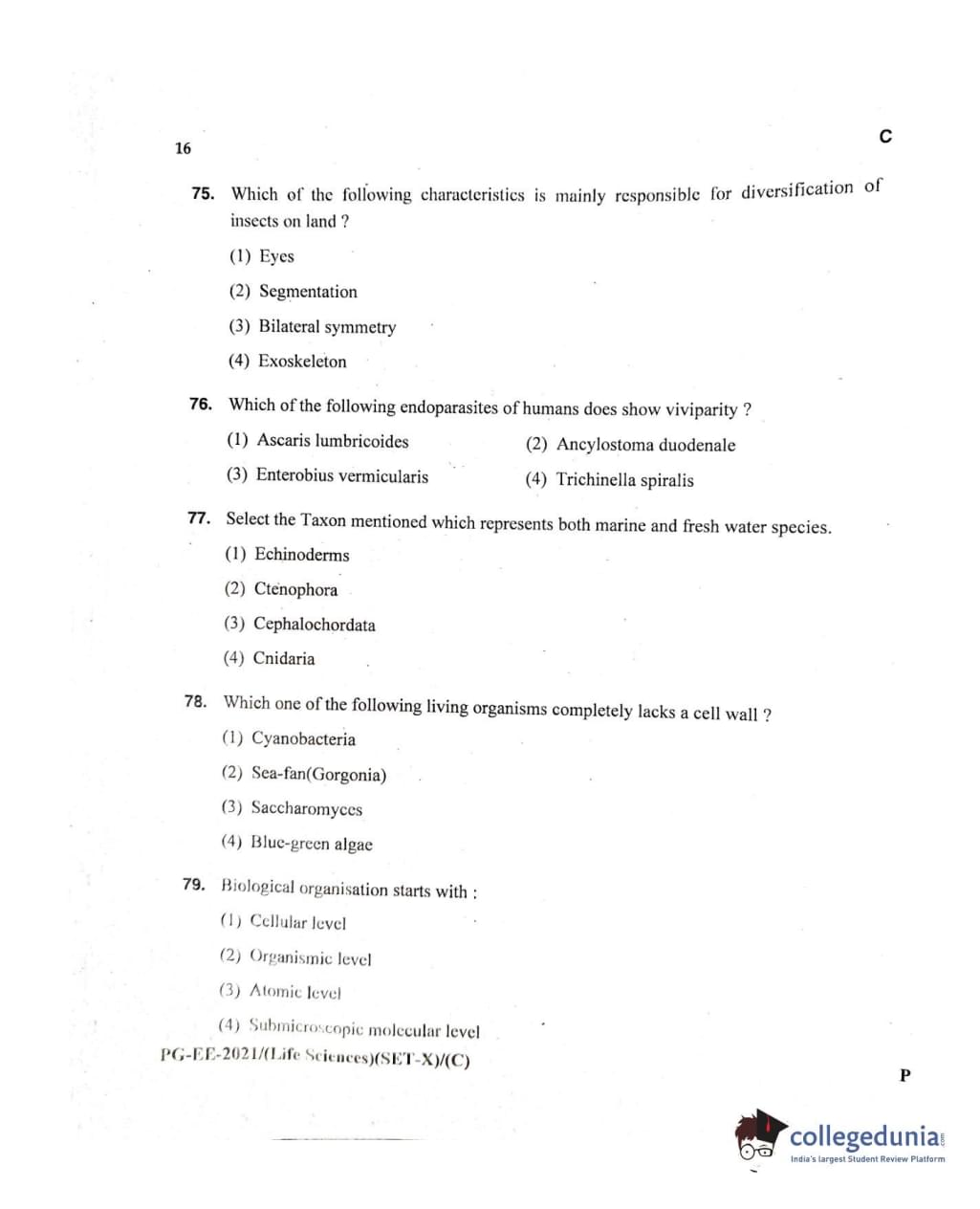 16

C

75. Which of the following characteristics is mainly responsible for diversification of insects on land ?

(1) Eyes

(2) Segmentation

(3) Bilateral symmetry

(4) Exoskeleton

76. Which of the following endoparasites of humans does show viviparity ?

(1) Ascaris lumbricoides

(2) Ancylostoma duodenale

(3) Enterobius vermicularis

(4) Trichinella spiralis

77. Select the Taxon mentioned which represents both marine and fresh water species.

(1) Echinoderms

(2) Ctenophora

(3) Cephalochordata

(4) Cnidaria

78. Which one of the following living organisms completely lacks a cell wall ?

(1) Cyanobacteria

(2) Sea-fan(Gorgonia)

(3) Saccharomyces

(4) Blue-green algae

79. Biological organisation starts with :

(1) Cellular level

(2) Organismic level

(3) Atomic level

(4) Submicroscopic molecular level

PG-EE-2021/(Life Sciences)(SET-X)/(C)

P

collegedunia.com
India's largest Student Review Platform